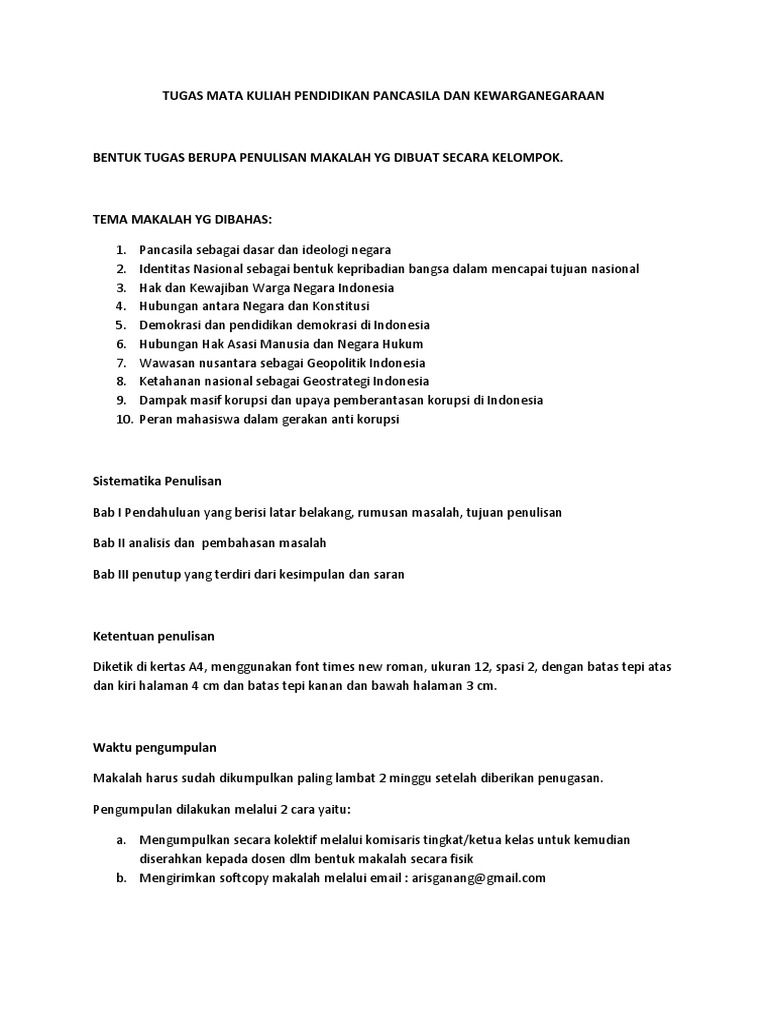 TUGAS MATA KULIAH PENDIDIKAN PANCASILA DAN KEWARGANEGARAAN

BENTUK TUGAS BERUPA PENULISAN MAKALAH YG DIBUAT SECARA KELOMPOK.

TEMA MAKALAH YG DIBAHAS:

1. Pancasila sebagai dasar dan ideologi negara
2. Identitas Nasional sebagai bentuk kepribadian bangsa dalam mencapai tujuan nasional
3. Hak dan Kewajiban Warga Negara Indonesia
4. Hubungan antara Negara dan Konstitusi
5. Demokrasi dan pendidikan demokrasi di Indonesia
6. Hubungan Hak Asasi Manusia dan Negara Hukum
7. Wawasan nusantara sebagai Geopolitik Indonesia
8. Ketahanan nasional sebagai Geostrategi Indonesia
9. Dampak masif korupsi dan upaya pemberantasan korupsi di Indonesia
10. Peran mahasiswa dalam gerakan anti korupsi

Sistematika Penulisan

Bab I Pendahuluan yang berisi latar belakang, rumusan masalah, tujuan penulisan

Bab II analisis dan pembahasan masalah

Bab III penutup yang terdiri dari kesimpulan dan saran

Ketentuan penulisan

Diketik di kertas A4, menggunakan font times new roman, ukuran 12, spasi 2, dengan batas tepi atas dan kiri halaman 4 cm dan batas tepi kanan dan bawah halaman 3 cm.

Waktu pengumpulan

Makalah harus sudah dikumpulkan paling lambat 2 minggu setelah diberikan penugasan.

Pengumpulan dilakukan melalui 2 cara yaitu:

a. Mengumpulkan secara kolektif melalui komisaris tingkat/ketua kelas untuk kemudian diserahkan kepada dosen dlm bentuk makalah secara fisik
b. Mengirimkan softcopy makalah melalui email : arisganang@gmail.com